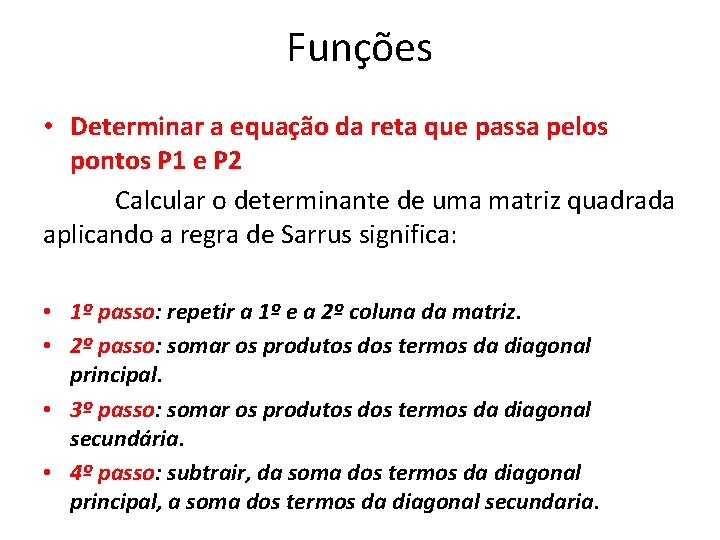 Funções

• Determinar a equação da reta que passa pelos pontos P1 e P2

Calcular o determinante de uma matriz quadrada aplicando a regra de Sarrus significa:

• 1º passo: repetir a 1º e a 2º coluna da matriz.
• 2º passo: somar os produtos dos termos da diagonal principal.
• 3º passo: somar os produtos dos termos da diagonal secundária.
• 4º passo: subtrair, da soma dos termos da diagonal principal, a soma dos termos da diagonal secundaria.